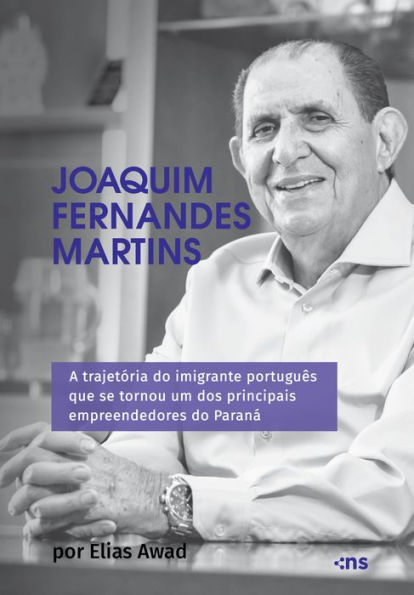 JOAQUIM FERNANDES MARTINS

A trajetória do imigrante português que se tornou um dos principais empreendedores do Paraná

por Elias Awad

ns